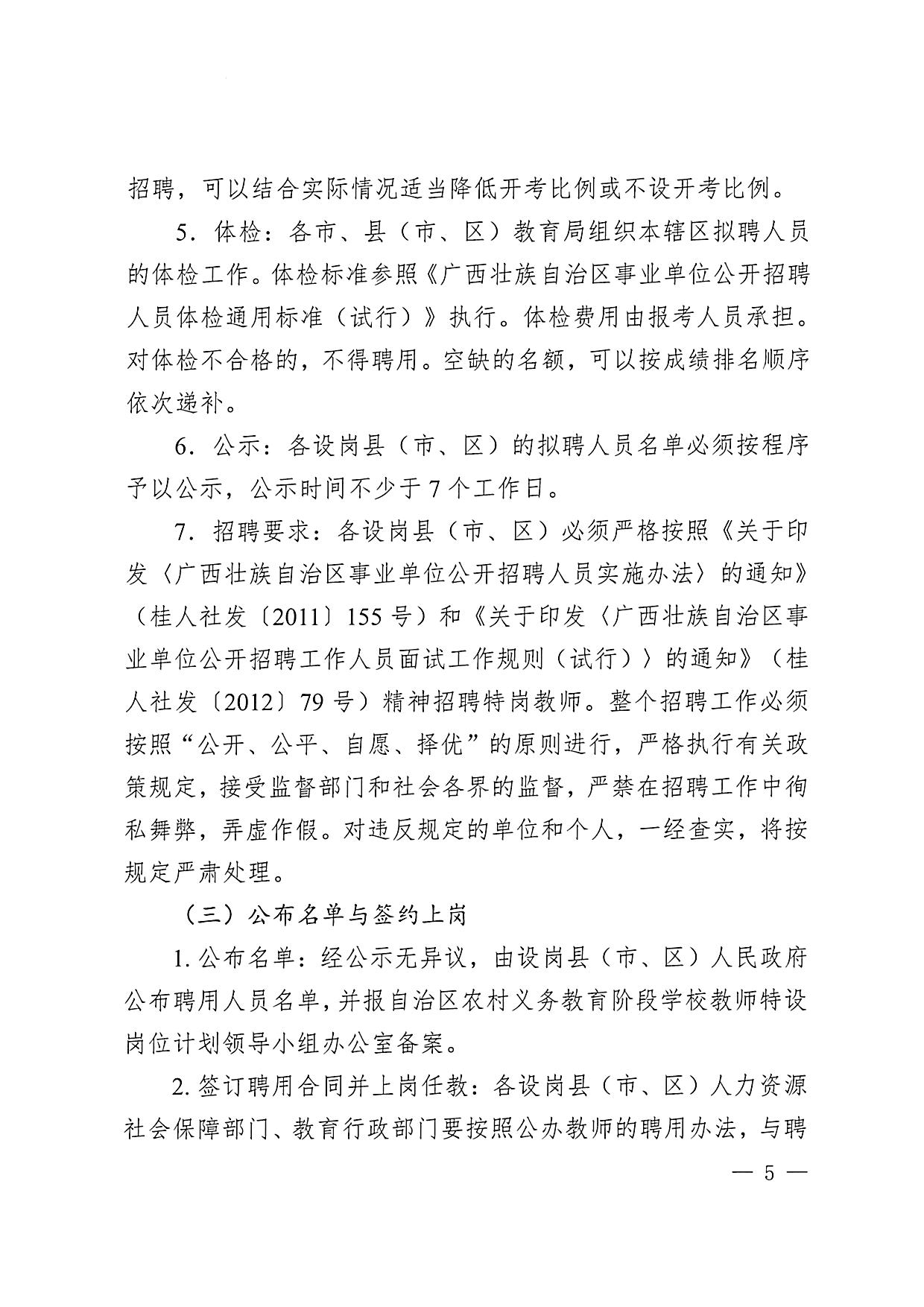 招聘，可以结合实际情况适当降低开考比例或不设开考比例。

5.体检：各市、县（市、区）教育局组织本辖区拟聘人员的体检工作。体检标准参照《广西壮族自治区事业单位公开招聘人员体检通用标准（试行）》执行。体检费用由报考人员承担。对体检不合格的，不得聘用。空缺的名额，可以按成绩排名顺序依次递补。

6.公示：各设岗县（市、区）的拟聘人员名单必须按程序予以公示，公示时间不少于7个工作日。

7.招聘要求：各设岗县（市、区）必须严格按照《关于印发〈广西壮族自治区事业单位公开招聘人员实施办法〉的通知》（桂人社发〔2011〕155号）和《关于印发〈广西壮族自治区事业单位公开招聘工作人员面试工作规则（试行）〉的通知》（桂人社发〔2012〕79号）精神招聘特岗教师。整个招聘工作必须按照“公开、公平、自愿、择优”的原则进行，严格执行有关政策规定，接受监督部门和社会各界的监督，严禁在招聘工作中徇私舞弊，弄虚作假。对违反规定的单位和个人，一经查实，将按规定严肃处理。

（三）公布名单与签约上岗

1.公布名单：经公示无异议，由设岗县（市、区）人民政府公布聘用人员名单，并报自治区农村义务教育阶段学校教师特设岗位计划领导小组办公室备案。

2.签订聘用合同并上岗任教：各设岗县（市、区）人力资源社会保障部门、教育行政部门要按照公办教师的聘用办法，与聘

— 5 —